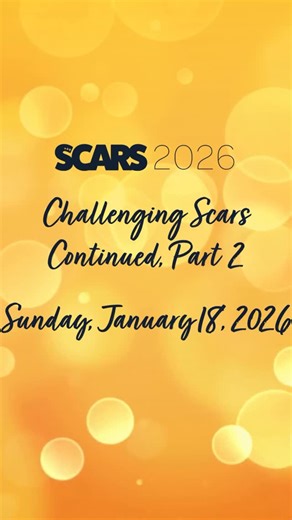 SCARS 2026

Challenging Scars Continued, Part 2

Sunday, January 18, 2026